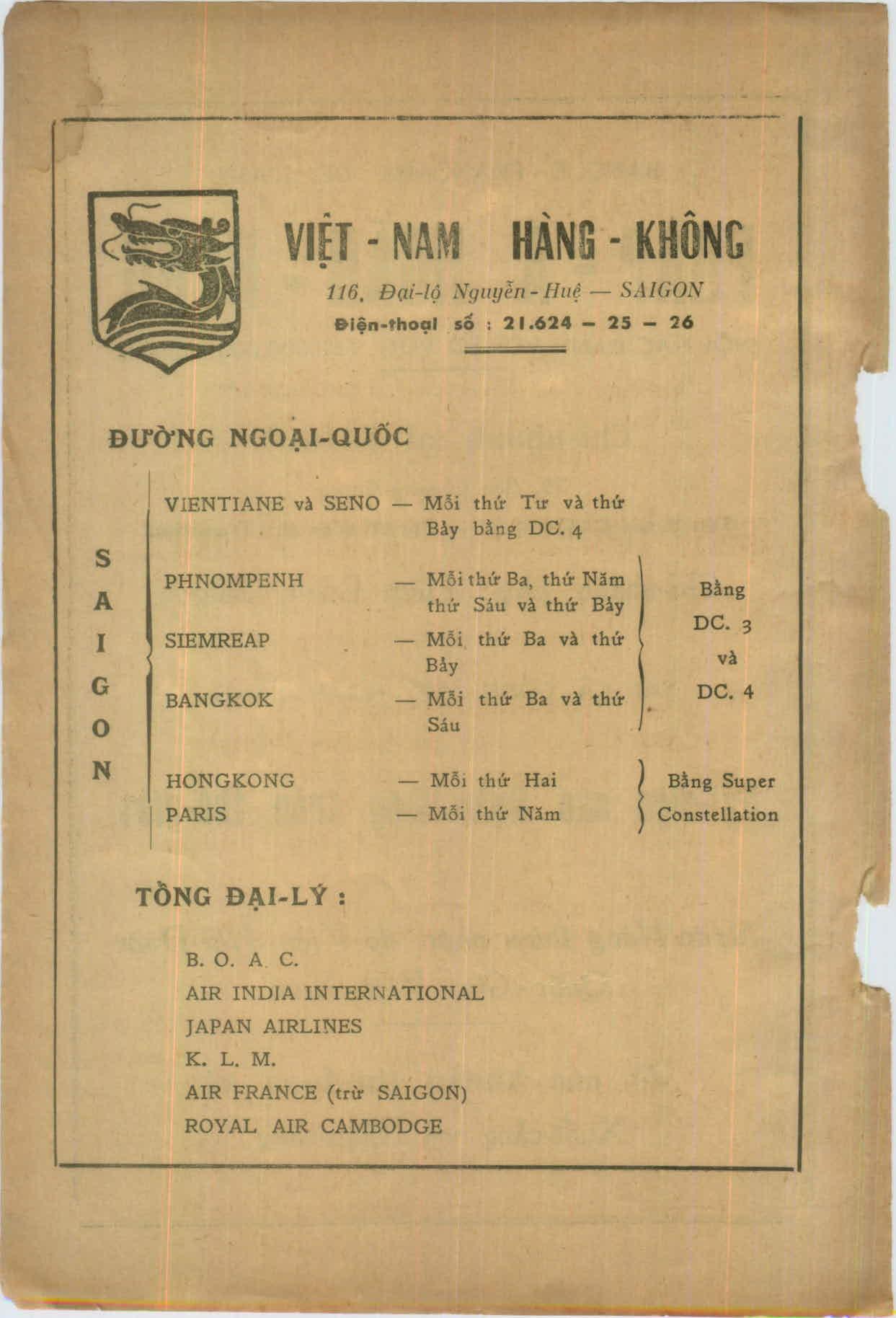 VIỆT - NAM HÀNG - KHÔNG

116, Đại-lộ Nguyễn - Huệ — SAIGON

Điện-thoại số : 21.624 — 25 — 26

ĐƯỜNG NGOẠI-QUỐC

SAIGON

VIENTIANE và SENO — Mỗi thứ Tư và thứ Bảy bằng DC. 4

PHNOMPENH — Mỗi thứ Ba, thứ Năm thứ Sáu và thứ Bảy

SIEMREAP — Mỗi thứ Ba và thứ Bảy

BANGKOK — Mỗi thứ Ba và thứ Sáu

Bằng DC. 3 và DC. 4

HONGKONG — Mỗi thứ Hai

PARIS — Mỗi thứ Năm

Bằng Super Constellation

TỔNG ĐẠI-LÝ :

B. O. A. C.

AIR INDIA INTERNATIONAL

JAPAN AIRLINES

K. L. M.

AIR FRANCE (trừ SAIGON)

ROYAL AIR CAMBODGE